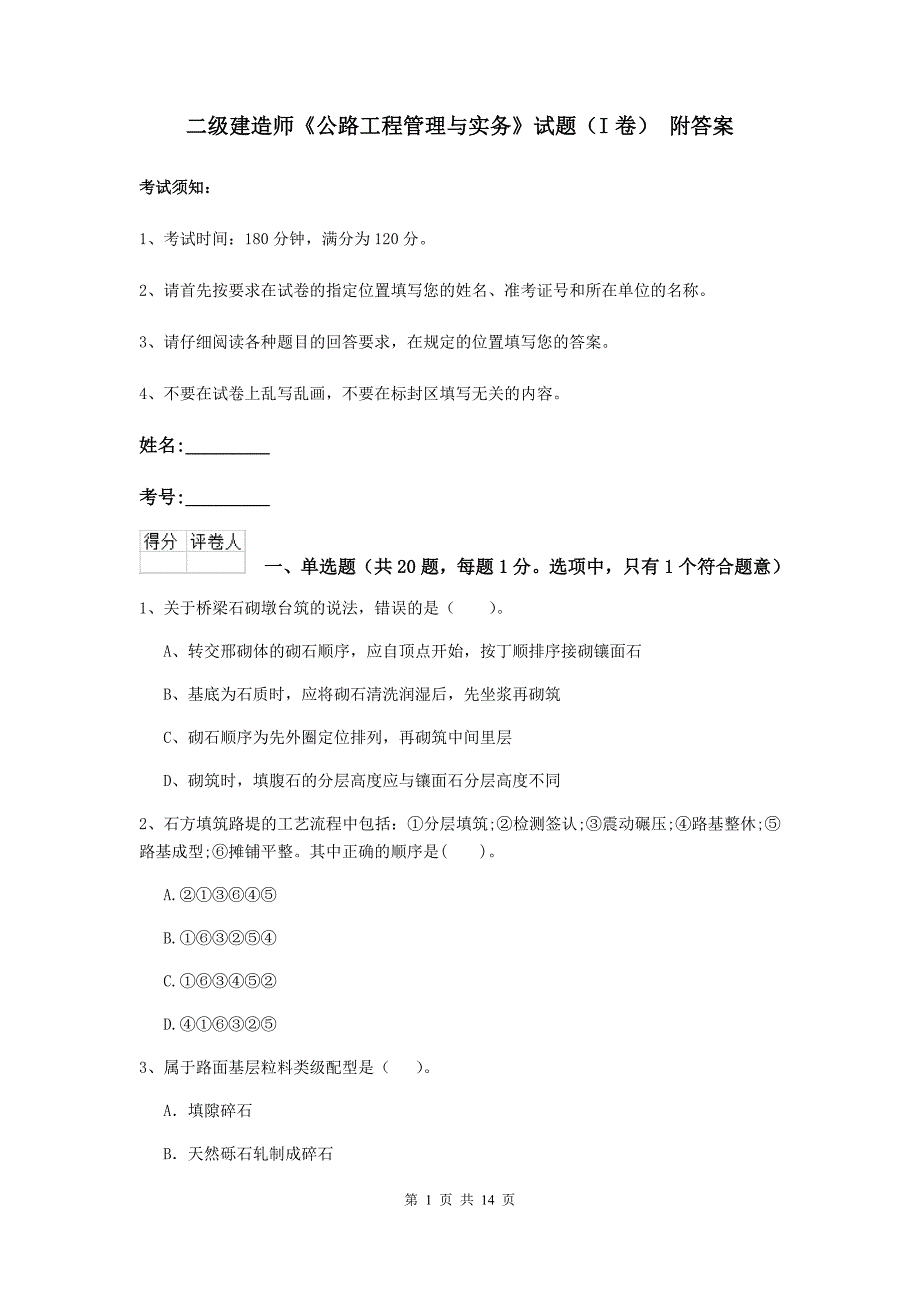 二级建造师《公路工程管理与实务》试题（I 卷） 附答案

考试须知：

1、考试时间：180 分钟，满分为 120 分。

2、请首先按要求在试卷的指定位置填写您的姓名、准考证号和所在单位的名称。

3、请仔细阅读各种题目的回答要求，在规定的位置填写您的答案。

4、不要在试卷上乱写乱画，不要在标封区填写无关的内容。

姓名:_________

考号:_________

| 得分 | 评卷人 |
|---|---|
| | |

一、单选题（共 20 题，每题 1 分。选项中，只有 1 个符合题意）

1、关于桥梁石砌墩台筑的说法，错误的是（　　）。

A、转交那砌体的砌石顺序，应自顶点开始，按丁顺排序接砌镶面石

B、基底为石质时，应将砌石清洗润湿后，先坐浆再砌筑

C、砌石顺序为先外圈定位排列，再砌筑中间里层

D、砌筑时，填腹石的分层高度应与镶面石分层高度不同

2、石方填筑路堤的工艺流程中包括：①分层填筑;②检测签认;③震动碾压;④路基整休;⑤路基成型;⑥摊铺平整。其中正确的顺序是(　　)。

A.②①③⑥④⑤

B.①⑥③②⑤④

C.①⑥③④⑤②

D.④①⑥③②⑤

3、属于路面基层粒料类级配型是（　　）。

A. 填隙碎石

B. 天然砾石轧制成碎石

第 1 页 共 14 页